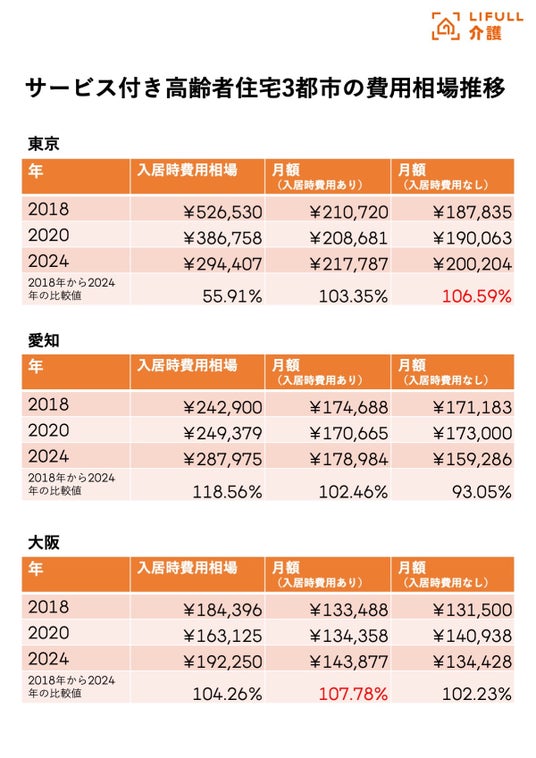 LIFULL 介護

サービス付き高齢者住宅3都市の費用相場推移

東京

| 年 | 入居時費用相場 | 月額（入居時費用あり） | 月額（入居時費用なし） |
|---|---|---|---|
| 2018 | ¥526,530 | ¥210,720 | ¥187,835 |
| 2020 | ¥386,758 | ¥208,681 | ¥190,063 |
| 2024 | ¥294,407 | ¥217,787 | ¥200,204 |
| 2018年から2024年の比較値 | 55.91% | 103.35% | 106.59% |

愛知

| 年 | 入居時費用相場 | 月額（入居時費用あり） | 月額（入居時費用なし） |
|---|---|---|---|
| 2018 | ¥242,900 | ¥174,688 | ¥171,183 |
| 2020 | ¥249,379 | ¥170,665 | ¥173,000 |
| 2024 | ¥287,975 | ¥178,984 | ¥159,286 |
| 2018年から2024年の比較値 | 118.56% | 102.46% | 93.05% |

大阪

| 年 | 入居時費用相場 | 月額（入居時費用あり） | 月額（入居時費用なし） |
|---|---|---|---|
| 2018 | ¥184,396 | ¥133,488 | ¥131,500 |
| 2020 | ¥163,125 | ¥134,358 | ¥140,938 |
| 2024 | ¥192,250 | ¥143,877 | ¥134,428 |
| 2018年から2024年の比較値 | 104.26% | 107.78% | 102.23% |